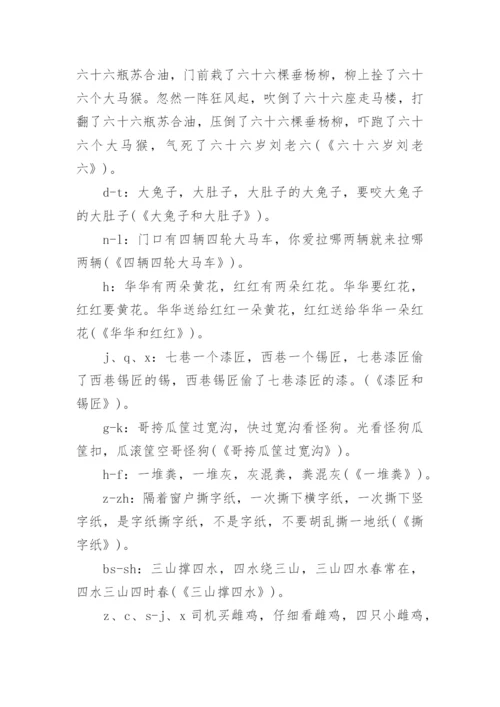 六十六瓶苏合油，门前栽了六十六棵垂杨柳，柳上拴了六十六个大马猴。忽然一阵狂风起，吹倒了六十六座走马楼，打翻了六十六瓶苏合油，压倒了六十六棵垂杨柳，吓跑了六十六个大马猴，气死了六十六岁刘老六(《六十六岁刘老六》)。

d-t：大兔子，大肚子，大肚子的大兔子，要咬大兔子的大肚子(《大兔子和大肚子》)。

n-l：门口有四辆四轮大马车，你爱拉哪两辆就来拉哪两辆(《四辆四轮大马车》)。

h：华华有两朵黄花，红红有两朵红花。华华要红花，红红要黄花。华华送给红红一朵黄花，红红送给华华一朵红花(《华华和红红》)。

j、q、x：七巷一个漆匠，西巷一个锡匠，七巷漆匠偷了西巷锡匠的锡，西巷锡匠偷了七巷漆匠的漆。(《漆匠和锡匠》)。

g-k：哥挎瓜筐过宽沟，快过宽沟看怪狗。光看怪狗瓜筐扣，瓜滚筐空哥怪狗(《哥挎瓜筐过宽沟》)。

h-f：一堆粪，一堆灰，灰混粪，粪混灰(《一堆粪》)。

z-zh：隔着窗户撕字纸，一次撕下横字纸，一次撕下竖字纸，是字纸撕字纸，不是字纸，不要胡乱撕一地纸(《撕字纸》)。

bs-sh：三山撑四水，四水绕三山，三山四水春常在，四水三山四时春(《三山撑四水》)。

z、c、s-j、x 司机买雌鸡，仔细看雌鸡，四只小雌鸡，